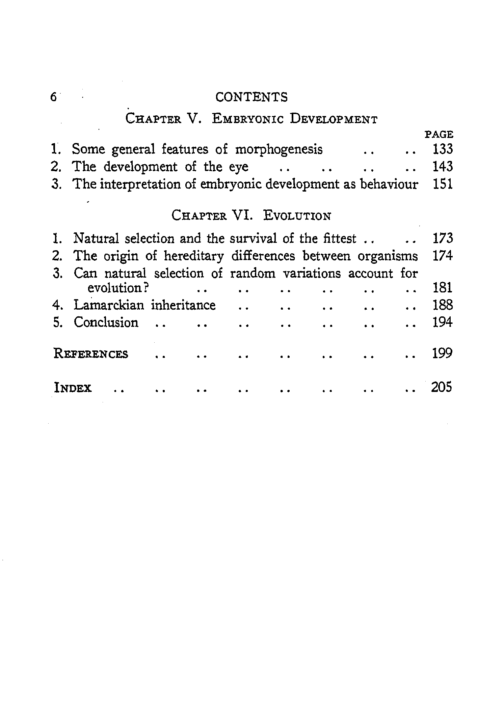 6 CONTENTS

CHAPTER V. EMBRYONIC DEVELOPMENT

PAGE

1. Some general features of morphogenesis .. .. 133
2. The development of the eye .. .. .. .. 143
3. The interpretation of embryonic development as behaviour 151

CHAPTER VI. EVOLUTION

1. Natural selection and the survival of the fittest .. .. 173
2. The origin of hereditary differences between organisms 174
3. Can natural selection of random variations account for evolution? .. .. .. .. .. .. 181
4. Lamarckian inheritance .. .. .. .. .. 188
5. Conclusion .. .. .. .. .. .. .. 194

REFERENCES .. .. .. .. .. .. .. 199

INDEX .. .. .. .. .. .. .. .. 205